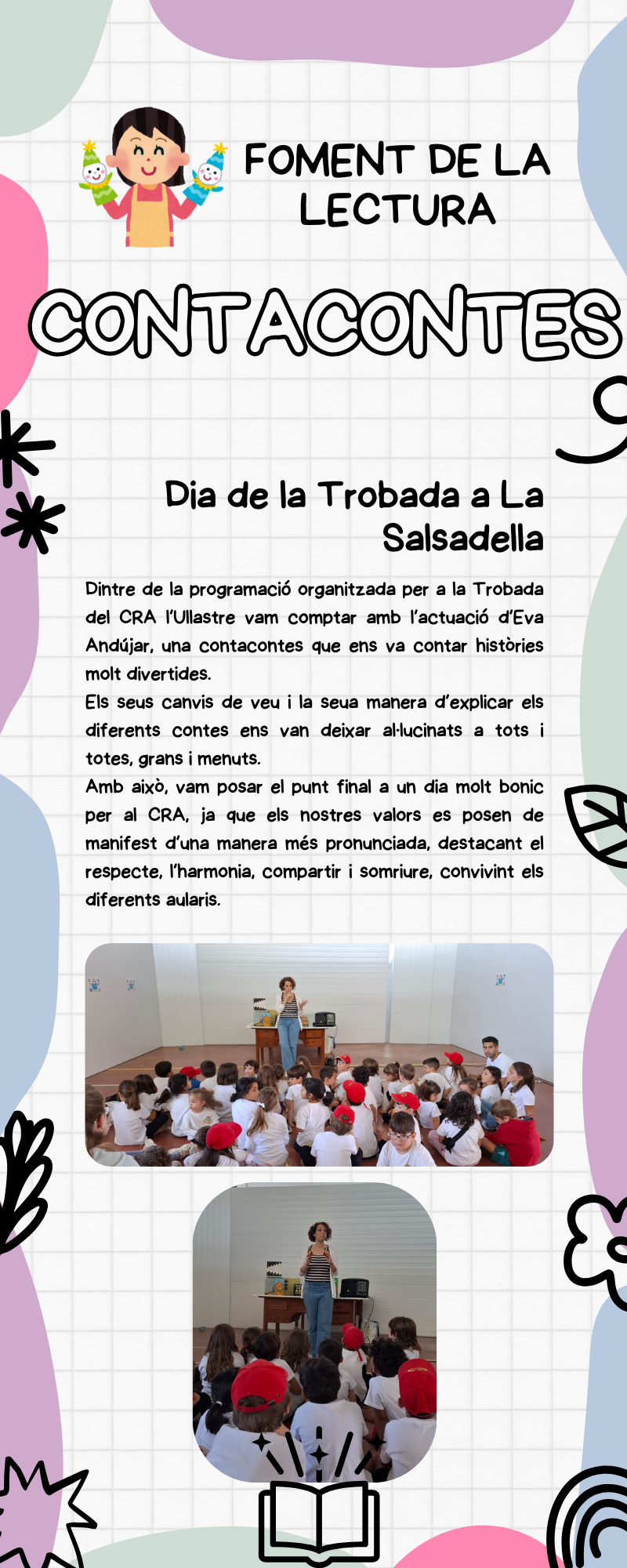 FOMENT DE LA LECTURA

CONTACONTES

Dia de la Trobada a La Salsadella

Dintre de la programació organitzada per a la Trobada del CRA l'Ullastre vam comptar amb l'actuació d'Eva Andújar, una contacontes que ens va contar històries molt divertides.

Els seus canvis de veu i la seua manera d'explicar els diferents contes ens van deixar al·lucinats a tots i totes, grans i menuts.

Amb això, vam posar el punt final a un dia molt bonic per al CRA, ja que els nostres valors es posen de manifest d'una manera més pronunciada, destacant el respecte, l'harmonia, compartir i somriure, convivint els diferents aularis.